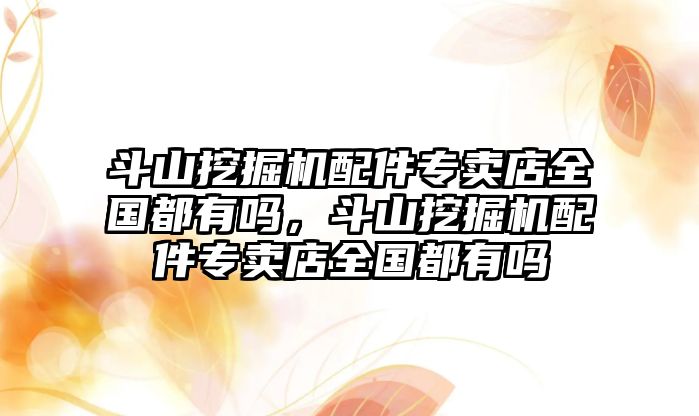 斗山挖掘机配件专卖店全国都有吗，斗山挖掘机配件专卖店全国都有吗